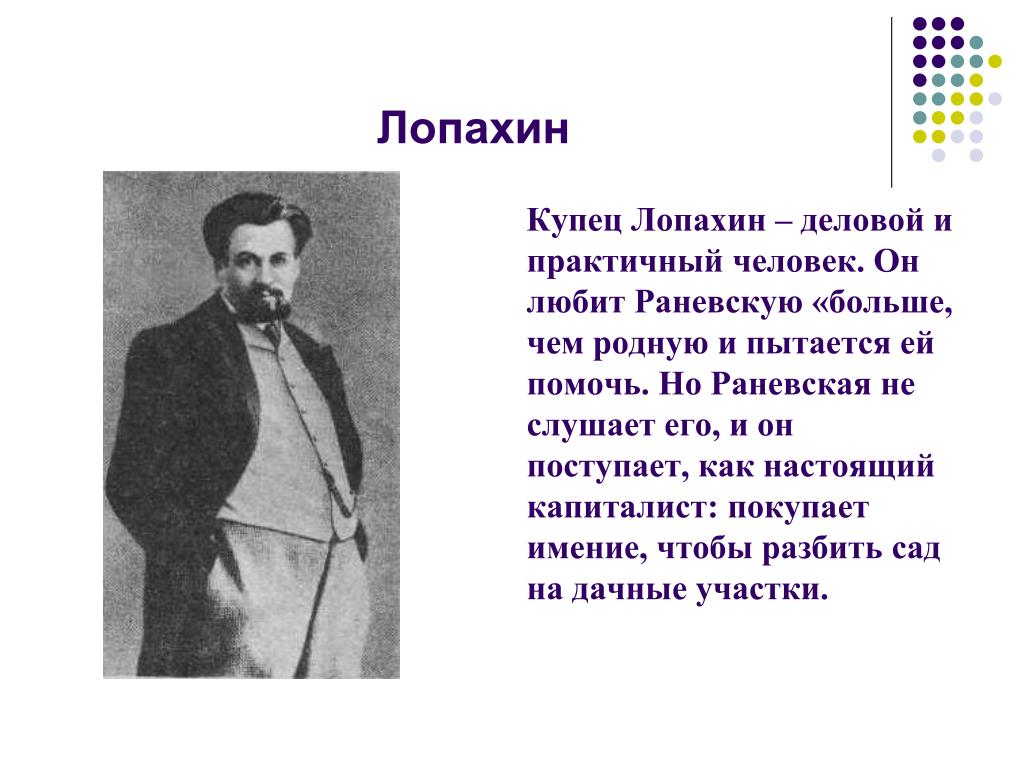 Лопахин

Купец Лопахин – деловой и практичный человек. Он любит Раневскую «больше, чем родную и пытается ей помочь. Но Раневская не слушает его, и он поступает, как настоящий капиталист: покупает имение, чтобы разбить сад на дачные участки.